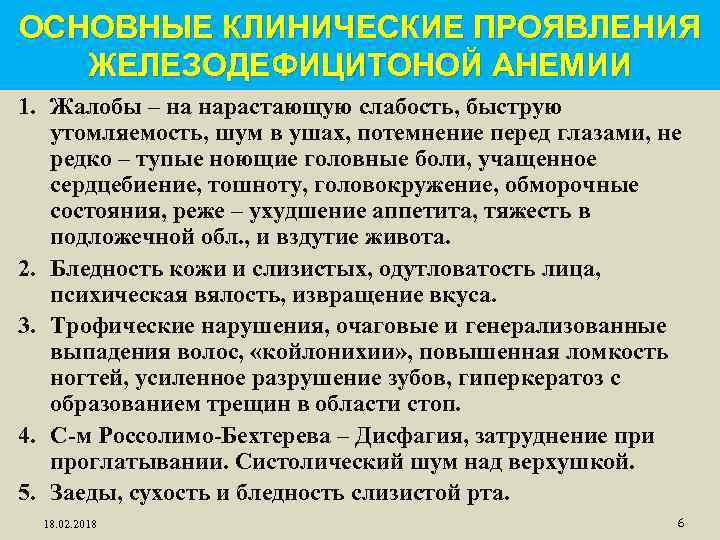 ОСНОВНЫЕ КЛИНИЧЕСКИЕ ПРОЯВЛЕНИЯ ЖЕЛЕЗОДЕФИЦИТОНОЙ АНЕМИИ

1. Жалобы – на нарастающую слабость, быструю утомляемость, шум в ушах, потемнение перед глазами, не редко – тупые ноющие головные боли, учащенное сердцебиение, тошноту, головокружение, обморочные состояния, реже – ухудшение аппетита, тяжесть в подложечной обл., и вздутие живота.

2. Бледность кожи и слизистых, одутловатость лица, психическая вялость, извращение вкуса.

3. Трофические нарушения, очаговые и генерализованные выпадения волос, «койлонихии», повышенная ломкость ногтей, усиленное разрушение зубов, гиперкератоз с образованием трещин в области стоп.

4. С-м Россолимо-Бехтерева – Дисфагия, затруднение при проглатывании. Систолический шум над верхушкой.

5. Заеды, сухость и бледность слизистой рта.

18.02.2018

6